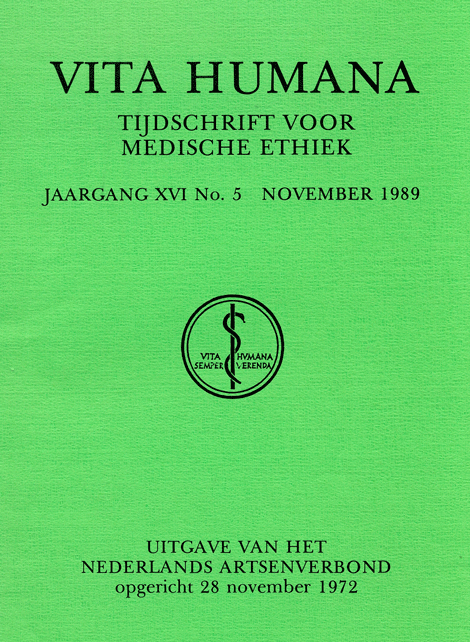 VITA HUMANA

TIJDSCHRIFT VOOR
MEDISCHE ETHIEK

JAARGANG XVI No. 5 NOVEMBER 1989

VITA HVMANA
SEMPER VERENDA

UITGAVE VAN HET
NEDERLANDS ARTSENVERBOND
opgericht 28 november 1972